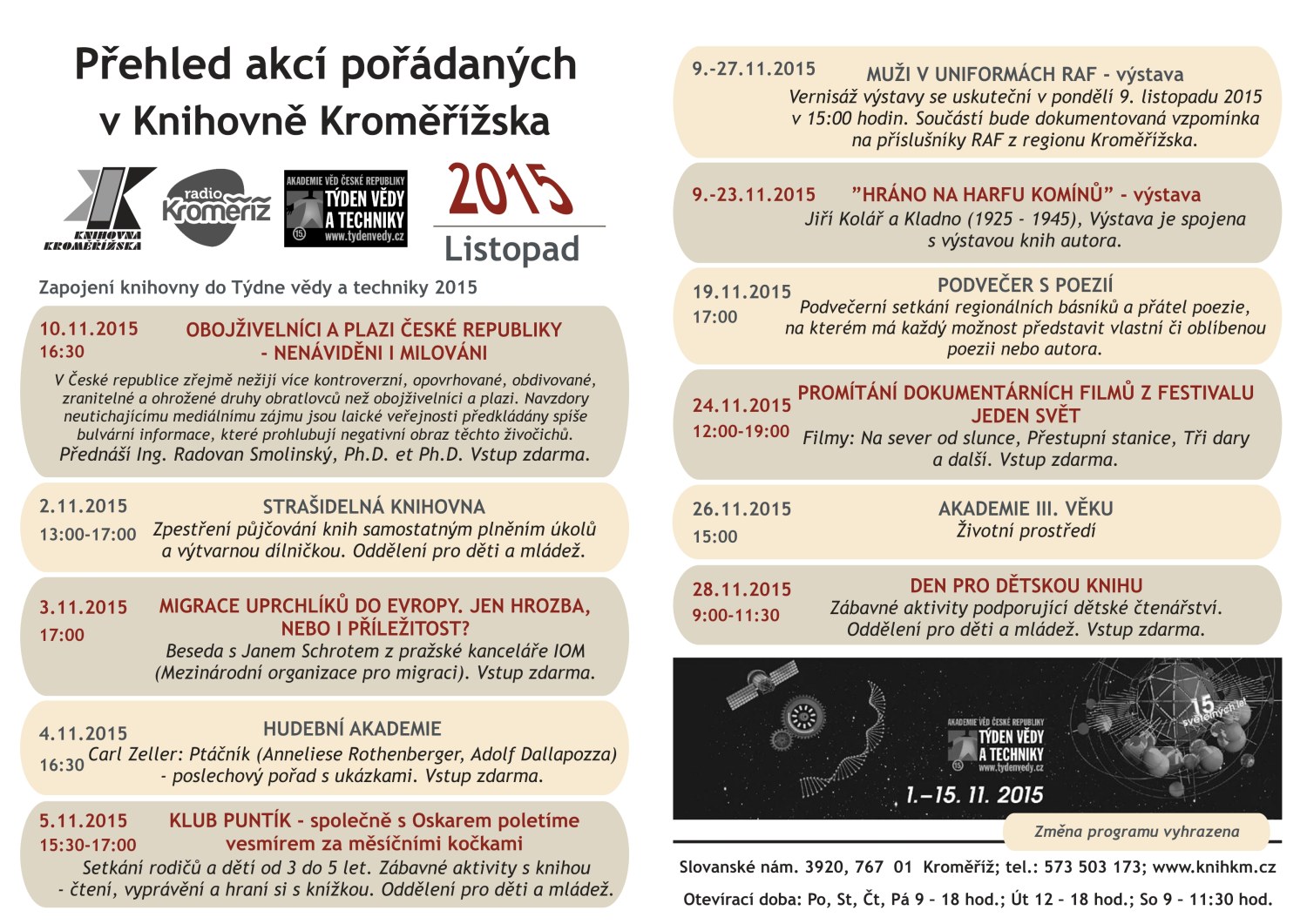 Přehled akcí pořádaných v Knihovně Kroměřížska

KNIHOVNA KROMĚŘÍŽSKA

radio Kroměříž

AKADEMIE VĚD ČESKÉ REPUBLIKY TÝDEN VĚDY A TECHNIKY 15. www.tydenvedy.cz

2015

Listopad

Zapojení knihovny do Týdne vědy a techniky 2015

10.11.2015
16:30
OBOJŽIVELNÍCI A PLAZI ČESKÉ REPUBLIKY - NENÁVIDĚNI I MILOVÁNI
V České republice zřejmě nežijí více kontroverzní, opovrhované, obdivované, zranitelné a ohrožené druhy obratlovců než obojživelníci a plazi. Navzdory neutichajícímu mediálnímu zájmu jsou laické veřejnosti předkládány spíše bulvární informace, které prohlubují negativní obraz těchto živočichů.
Přednáší Ing. Radovan Smolinský, Ph.D. et Ph.D. Vstup zdarma.

2.11.2015
13:00-17:00
STRAŠIDELNÁ KNIHOVNA
Zpestření půjčování knih samostatným plněním úkolů a výtvarnou dílničkou. Oddělení pro děti a mládež.

3.11.2015
17:00
MIGRACE UPRCHLÍKŮ DO EVROPY. JEN HROZBA, NEBO I PŘÍLEŽITOST?
Beseda s Janem Schrotem z pražské kanceláře IOM (Mezinárodní organizace pro migraci). Vstup zdarma.

4.11.2015
16:30
HUDEBNÍ AKADEMIE
Carl Zeller: Ptáčník (Anneliese Rothenberger, Adolf Dallapozza) - poslechový pořad s ukázkami. Vstup zdarma.

5.11.2015
15:30-17:00
KLUB PUNTÍK - společně s Oskarem poletíme vesmírem za měsíčními kočkami
Setkání rodičů a dětí od 3 do 5 let. Zábavné aktivity s knihou - čtení, vyprávění a hraní si s knížkou. Oddělení pro děti a mládež.

9.-27.11.2015
MUŽI V UNIFORMÁCH RAF - výstava
Vernisáž výstavy se uskuteční v pondělí 9. listopadu 2015 v 15:00 hodin. Součástí bude dokumentovaná vzpomínka na příslušníky RAF z regionu Kroměřížska.

9.-23.11.2015
"HRÁNO NA HARFU KOMÍNŮ" - výstava
Jiří Kolář a Kladno (1925 - 1945), Výstava je spojena s výstavou knih autora.

19.11.2015
17:00
PODVEČER S POEZIÍ
Podvečerní setkání regionálních básníků a přátel poezie, na kterém má každý možnost představit vlastní či oblíbenou poezii nebo autora.

24.11.2015
12:00-19:00
PROMÍTÁNÍ DOKUMENTÁRNÍCH FILMŮ Z FESTIVALU JEDEN SVĚT
Filmy: Na sever od slunce, Přestupní stanice, Tři dary a další. Vstup zdarma.

26.11.2015
15:00
AKADEMIE III. VĚKU
Životní prostředí

28.11.2015
9:00-11:30
DEN PRO DĚTSKOU KNIHU
Zábavné aktivity podporující dětské čtenářství. Oddělení pro děti a mládež. Vstup zdarma.

AKADEMIE VĚD ČESKÉ REPUBLIKY TÝDEN VĚDY A TECHNIKY 15. www.tydenvedy.cz
15 světelných let
1.–15. 11. 2015

Změna programu vyhrazena

Slovanské nám. 3920, 767 01 Kroměříž; tel.: 573 503 173; www.knihkm.cz

Otevírací doba: Po, St, Čt, Pá 9 – 18 hod.; Út 12 – 18 hod.; So 9 – 11:30 hod.